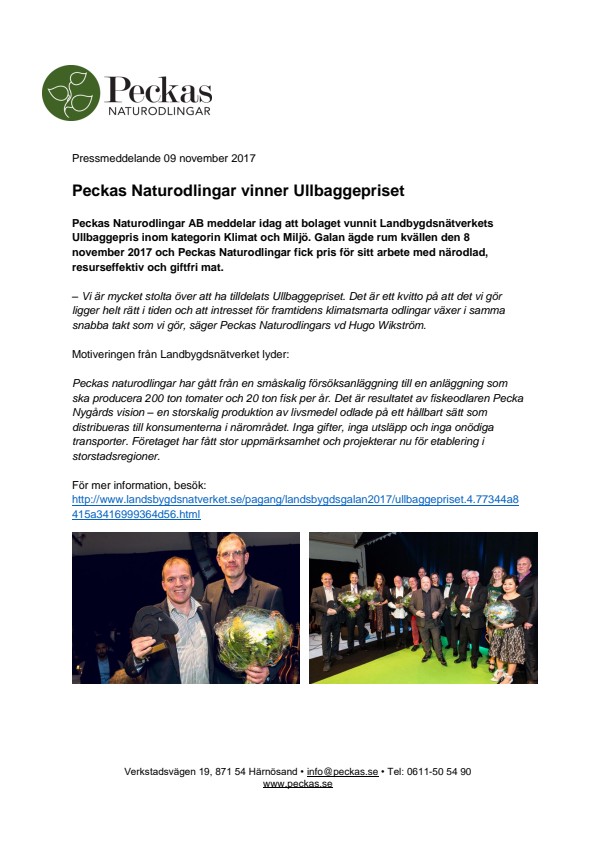 Peckas
NATURODLINGAR

Pressmeddelande 09 november 2017

Peckas Naturodlingar vinner Ullbaggepriset

Peckas Naturodlingar AB meddelar idag att bolaget vunnit Landbygdsnätverkets Ullbaggepris inom kategorin Klimat och Miljö. Galan ägde rum kvällen den 8 november 2017 och Peckas Naturodlingar fick pris för sitt arbete med närodlad, resurseffektiv och giftfri mat.

– Vi är mycket stolta över att ha tilldelats Ullbaggepriset. Det är ett kvitto på att det vi gör ligger helt rätt i tiden och att intresset för framtidens klimatsmarta odlingar växer i samma snabba takt som vi gör, säger Peckas Naturodlingars vd Hugo Wikström.

Motiveringen från Landbygdsnätverket lyder:

Peckas naturodlingar har gått från en småskalig försöksanläggning till en anläggning som ska producera 200 ton tomater och 20 ton fisk per år. Det är resultatet av fiskeodlaren Pecka Nygårds vision – en storskalig produktion av livsmedel odlade på ett hållbart sätt som distribueras till konsumenterna i närområdet. Inga gifter, inga utsläpp och inga onödiga transporter. Företaget har fått stor uppmärksamhet och projekterar nu för etablering i storstadsregioner.

För mer information, besök:
http://www.landsbygdsnatverket.se/pagang/landsbygdsgalan2017/ullbaggepriset.4.77344a8415a3416999364d56.html

Verkstadsvägen 19, 871 54 Härnösand • info@peckas.se • Tel: 0611-50 54 90
www.peckas.se